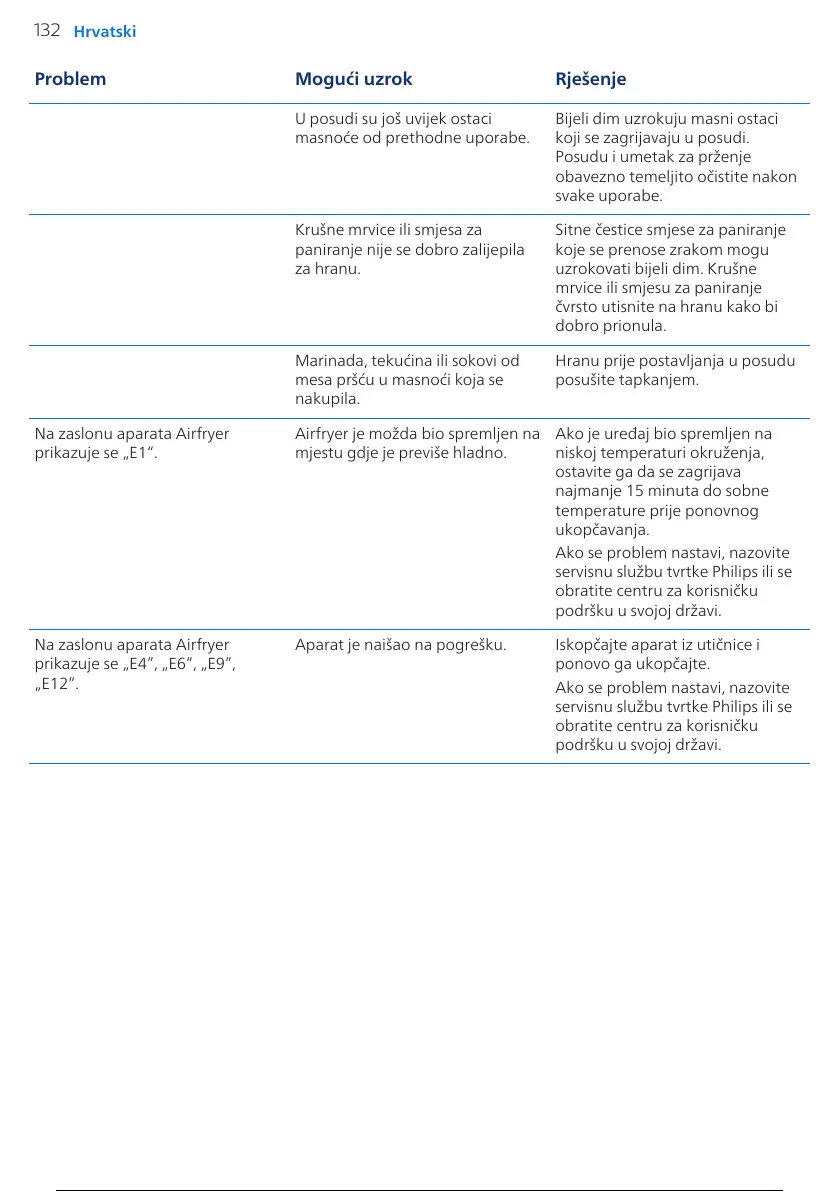 132 Hrvatski

| Problem | Mogući uzrok | Rješenje |
|---|---|---|
| | U posudi su još uvijek ostaci masnoće od prethodne uporabe. | Bijeli dim uzrokuju masni ostaci koji se zagrijavaju u posudi. Posudu i umetak za prženje obavezno temeljito očistite nakon svake uporabe. |
| | Krušne mrvice ili smjesa za paniranje nije se dobro zalijepila za hranu. | Sitne čestice smjese za paniranje koje se prenose zrakom mogu uzrokovati bijeli dim. Krušne mrvice ili smjesu za paniranje čvrsto utisnite na hranu kako bi dobro prionula. |
| | Marinada, tekućina ili sokovi od mesa pršću u masnoći koja se nakupila. | Hranu prije postavljanja u posudu posušite tapkanjem. |
| Na zaslonu aparata Airfryer prikazuje se „E1“. | Airfryer je možda bio spremljen na mjestu gdje je previše hladno. | Ako je uređaj bio spremljen na niskoj temperaturi okruženja, ostavite ga da se zagrijava najmanje 15 minuta do sobne temperature prije ponovnog ukopčavanja. Ako se problem nastavi, nazovite servisnu službu tvrtke Philips ili se obratite centru za korisničku podršku u svojoj državi. |
| Na zaslonu aparata Airfryer prikazuje se „E4“, „E6“, „E9“, „E12“. | Aparat je naišao na pogrešku. | Iskopčajte aparat iz utičnice i ponovo ga ukopčajte. Ako se problem nastavi, nazovite servisnu službu tvrtke Philips ili se obratite centru za korisničku podršku u svojoj državi. |